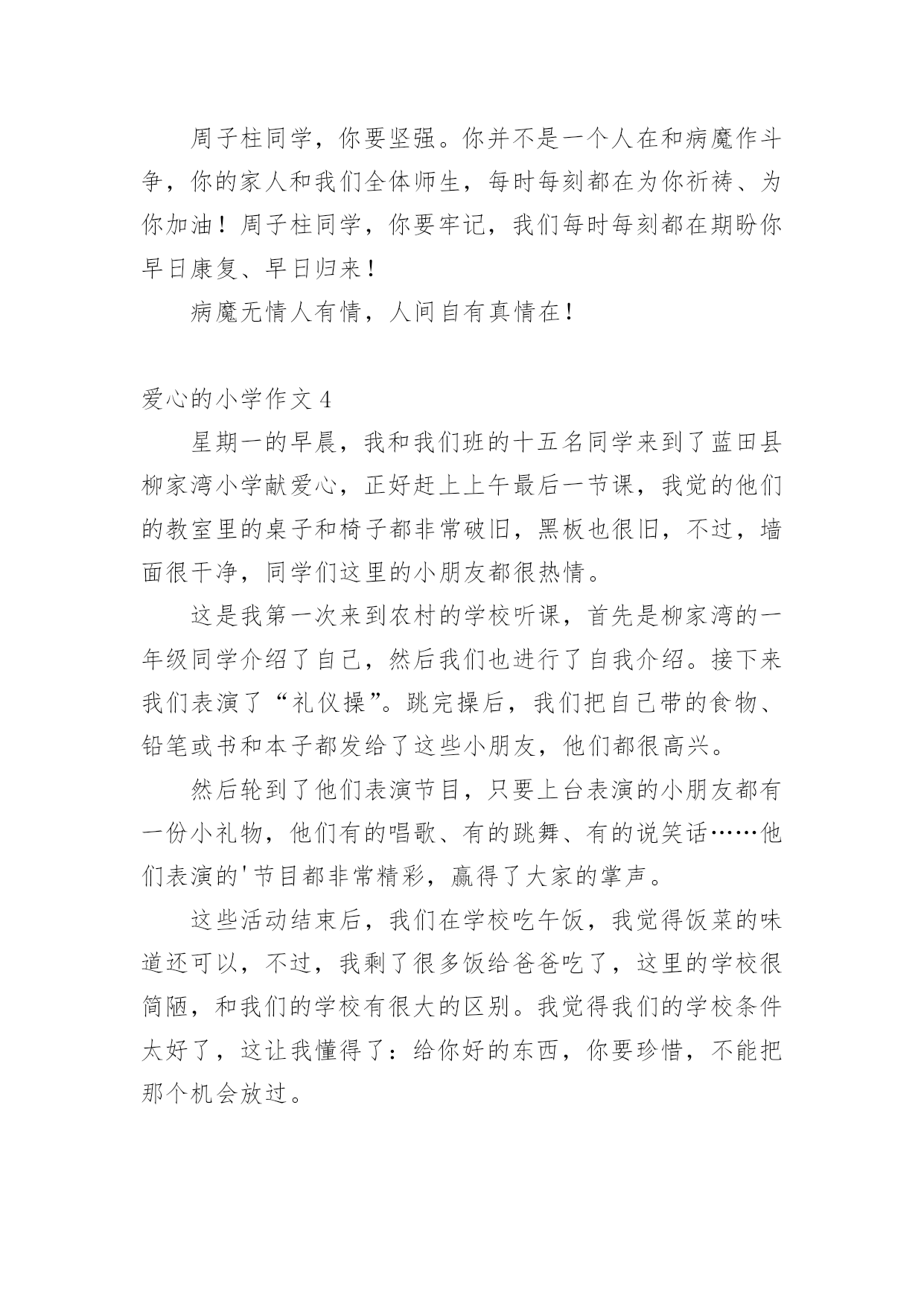 周子柱同学，你要坚强。你并不是一个人在和病魔作斗争，你的家人和我们全体师生，每时每刻都在为你祈祷、为你加油！周子柱同学，你要牢记，我们每时每刻都在期盼你早日康复、早日归来！

病魔无情人有情，人间自有真情在！

爱心的小学作文 4

星期一的早晨，我和我们班的十五名同学来到了蓝田县柳家湾小学献爱心，正好赶上上午最后一节课，我觉的他们的教室里的桌子和椅子都非常破旧，黑板也很旧，不过，墙面很干净，同学们这里的小朋友都很热情。

这是我第一次来到农村的学校听课，首先是柳家湾的一年级同学介绍了自己，然后我们也进行了自我介绍。接下来我们表演了“礼仪操”。跳完操后，我们把自己带的食物、铅笔或书和本子都发给了这些小朋友，他们都很高兴。

然后轮到了他们表演节目，只要上台表演的小朋友都有一份小礼物，他们有的唱歌、有的跳舞、有的说笑话……他们表演的'节目都非常精彩，赢得了大家的掌声。

这些活动结束后，我们在学校吃午饭，我觉得饭菜的味道还可以，不过，我剩了很多饭给爸爸吃了，这里的学校很简陋，和我们的学校有很大的区别。我觉得我们的学校条件太好了，这让我懂得了：给你好的东西，你要珍惜，不能把那个机会放过。